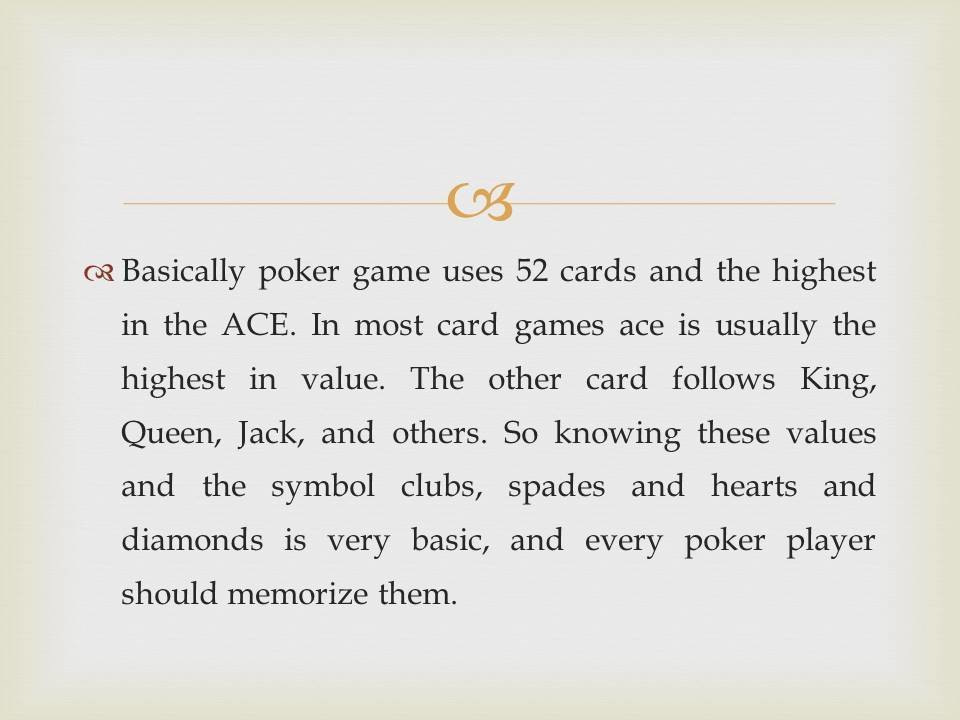 Basically poker game uses 52 cards and the highest in the ACE. In most card games ace is usually the highest in value. The other card follows King, Queen, Jack, and others. So knowing these values and the symbol clubs, spades and hearts and diamonds is very basic, and every poker player should memorize them.